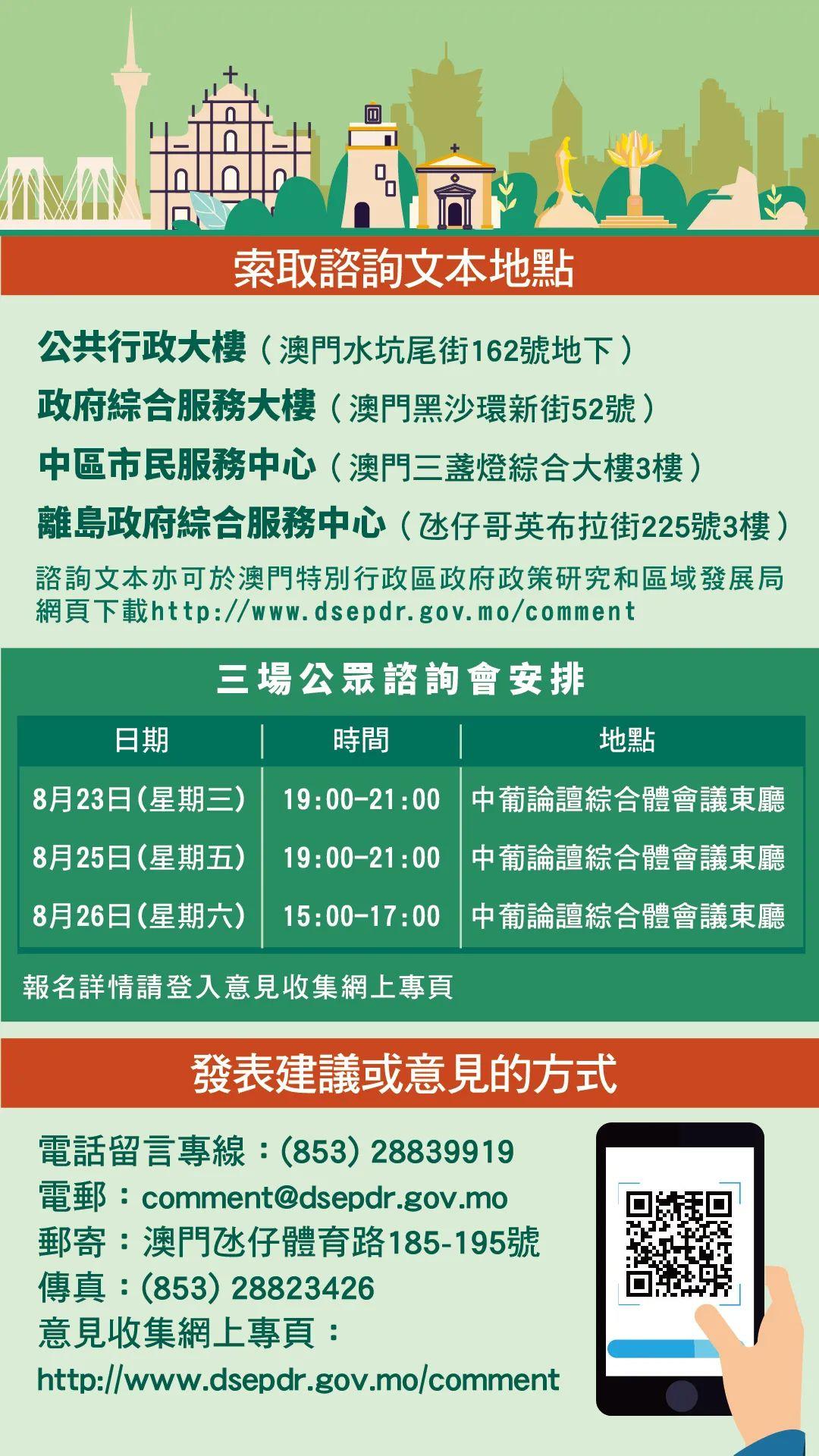 索取諮詢文本地點

公共行政大樓（澳門水坑尾街162號地下）
政府綜合服務大樓（澳門黑沙環新街52號）
中區市民服務中心（澳門三盞燈綜合大樓3樓）
離島政府綜合服務中心（氹仔哥英布拉街225號3樓）
諮詢文本亦可於澳門特別行政區政府政策研究和區域發展局網頁下載http://www.dsepdr.gov.mo/comment

三場公眾諮詢會安排

| 日期 | 時間 | 地點 |
|---|---|---|
| 8月23日(星期三) | 19:00-21:00 | 中葡論壇綜合體會議東廳 |
| 8月25日(星期五) | 19:00-21:00 | 中葡論壇綜合體會議東廳 |
| 8月26日(星期六) | 15:00-17:00 | 中葡論壇綜合體會議東廳 |

報名詳情請登入意見收集網上專頁

發表建議或意見的方式

電話留言專線：(853) 28839919
電郵：comment@dsepdr.gov.mo
郵寄：澳門氹仔體育路185-195號
傳真：(853) 28823426
意見收集網上專頁：
http://www.dsepdr.gov.mo/comment